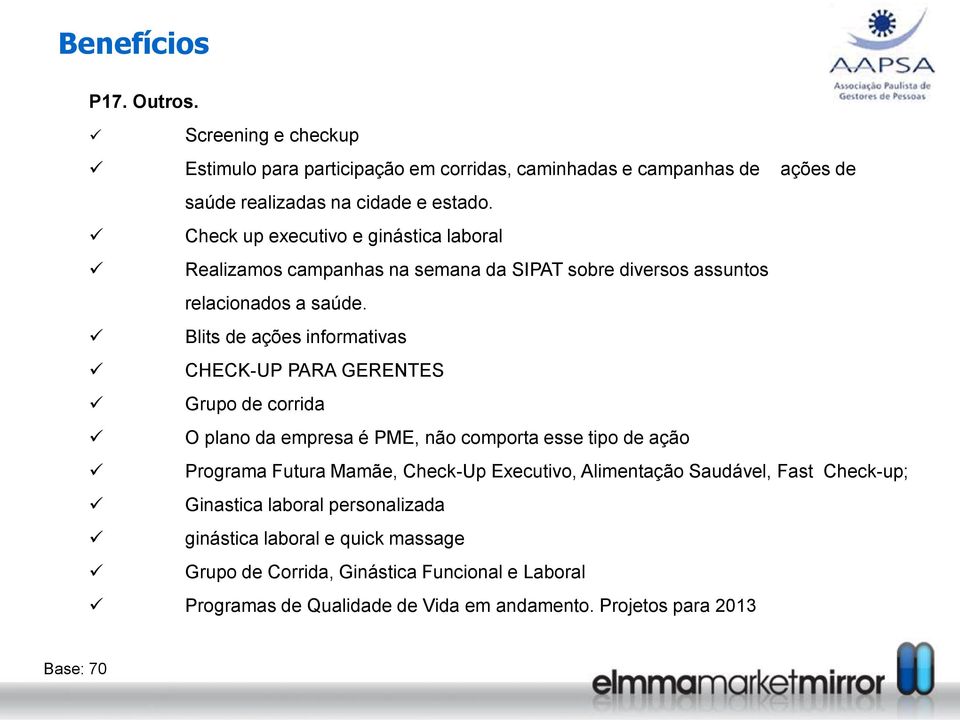 Benefícios

AAPSA
Associação Paulista de Gestores de Pessoas

P17. Outros.

✓ Screening e checkup

✓ Estimulo para participação em corridas, caminhadas e campanhas de ações de saúde realizadas na cidade e estado.

✓ Check up executivo e ginástica laboral

✓ Realizamos campanhas na semana da SIPAT sobre diversos assuntos relacionados a saúde.

✓ Blits de ações informativas

✓ CHECK-UP PARA GERENTES

✓ Grupo de corrida

✓ O plano da empresa é PME, não comporta esse tipo de ação

✓ Programa Futura Mamãe, Check-Up Executivo, Alimentação Saudável, Fast Check-up;

✓ Ginastica laboral personalizada

✓ ginástica laboral e quick massage

✓ Grupo de Corrida, Ginástica Funcional e Laboral

✓ Programas de Qualidade de Vida em andamento. Projetos para 2013

Base: 70

elmmamarketmirror